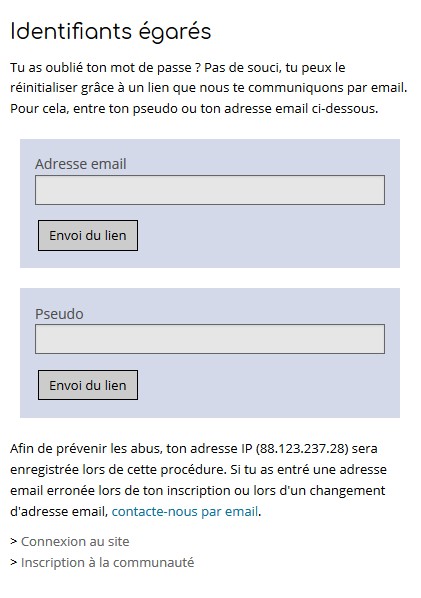 Identifiants égarés

Tu as oublié ton mot de passe ? Pas de souci, tu peux le réinitialiser grâce à un lien que nous te communiquons par email. Pour cela, entre ton pseudo ou ton adresse email ci-dessous.

Adresse email

Envoi du lien

Pseudo

Envoi du lien

Afin de prévenir les abus, ton adresse IP (88.123.237.28) sera enregistrée lors de cette procédure. Si tu as entré une adresse email erronée lors de ton inscription ou lors d'un changement d'adresse email, contacte-nous par email.

> Connexion au site
> Inscription à la communauté